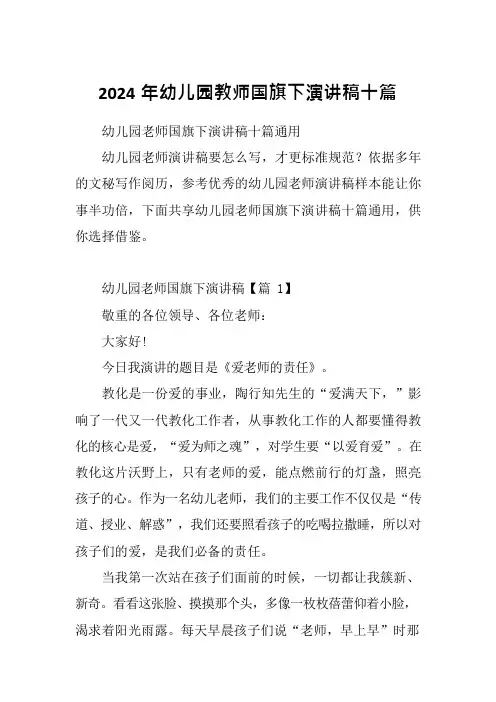 2024 年幼儿园教师国旗下演讲稿十篇

幼儿园老师国旗下演讲稿十篇通用

幼儿园老师演讲稿要怎么写，才更标准规范？依据多年的文秘写作阅历，参考优秀的幼儿园老师演讲稿样本能让你事半功倍，下面共享幼儿园老师国旗下演讲稿十篇通用，供你选择借鉴。

幼儿园老师国旗下演讲稿【篇 1】

敬重的各位领导、各位老师：

大家好!

今日我演讲的题目是《爱老师的责任》。

教化是一份爱的事业，陶行知先生的“爱满天下，”影响了一代又一代教化工作者，从事教化工作的人都要懂得教化的核心是爱，“爱为师之魂”，对学生要“以爱育爱”。在教化这片沃野上，只有老师的爱，能点燃前行的灯盏，照亮孩子的心。作为一名幼儿老师，我们的主要工作不仅仅是“传道、授业、解惑”，我们还要照看孩子的吃喝拉撒睡，所以对孩子们的爱，是我们必备的责任。

当我第一次站在孩子们面前的时候，一切都让我簇新、新奇。看看这张脸、摸摸那个头，多像一枚枚蓓蕾仰着小脸，渴求着阳光雨露。每天早晨孩子们说“老师，早上早”时那